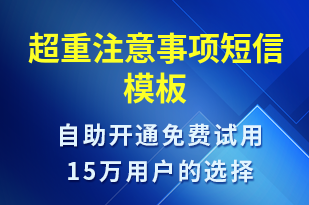 超重注意事项短信模板

自助开通免费试用
15万用户的选择